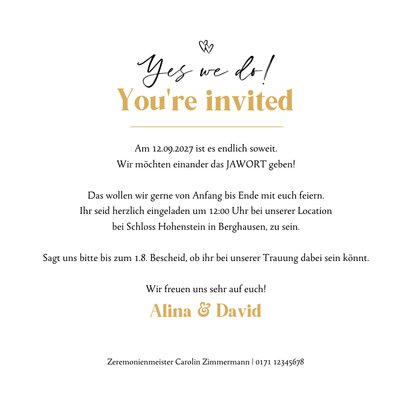 Yes we do!
You're invited

Am 12.09.2027 ist es endlich soweit.
Wir möchten einander das JAWORT geben!

Das wollen wir gerne von Anfang bis Ende mit euch feiern.
Ihr seid herzlich eingeladen um 12:00 Uhr bei unserer Location
bei Schloss Hohenstein in Berghausen, zu sein.

Sagt uns bitte bis zum 1.8. Bescheid, ob ihr bei unserer Trauung dabei sein könnt.

Wir freuen uns sehr auf euch!
Alina & David

Zeremonienmeister Carolin Zimmermann | 0171 12345678